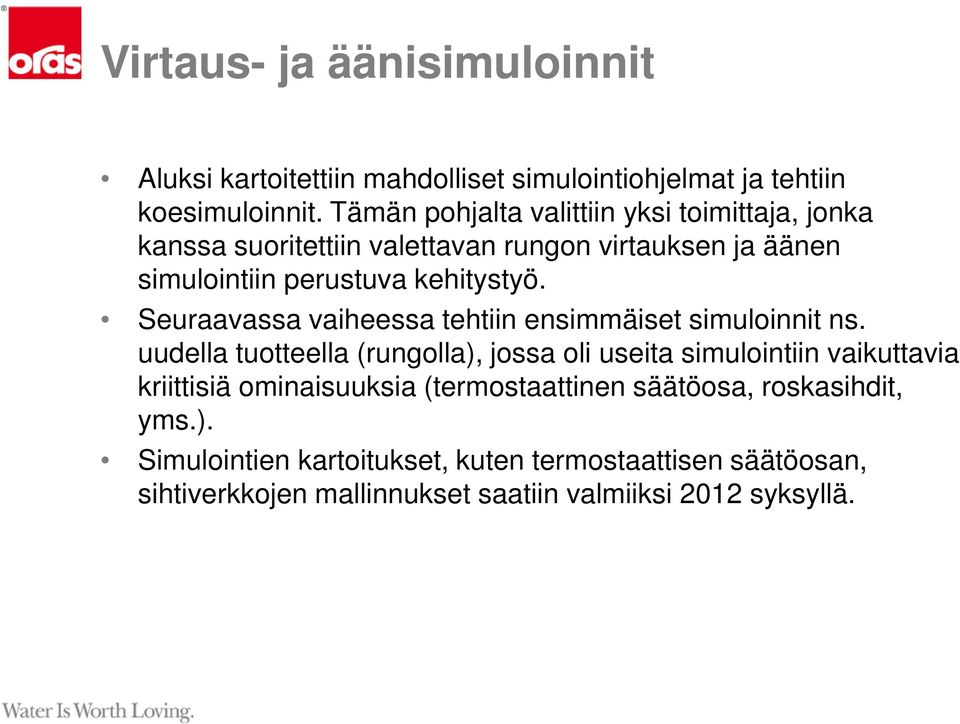 oras

Virtaus- ja äänisimuloinnit

• Aluksi kartoitettiin mahdolliset simulointiohjelmat ja tehtiin koesimuloinnit. Tämän pohjalta valittiin yksi toimittaja, jonka kanssa suoritettiin valettavan rungon virtauksen ja äänen simulointiin perustuva kehitystyö.

• Seuraavassa vaiheessa tehtiin ensimmäiset simuloinnit ns. uudella tuotteella (rungolla), jossa oli useita simulointiin vaikuttavia kriittisiä ominaisuuksia (termostaattinen säätöosa, roskasihdit, yms.).

• Simulointien kartoitukset, kuten termostaattisen säätöosan, sihtiverkkojen mallinnukset saatiin valmiiksi 2012 syksyllä.

Water Is Worth Loving.